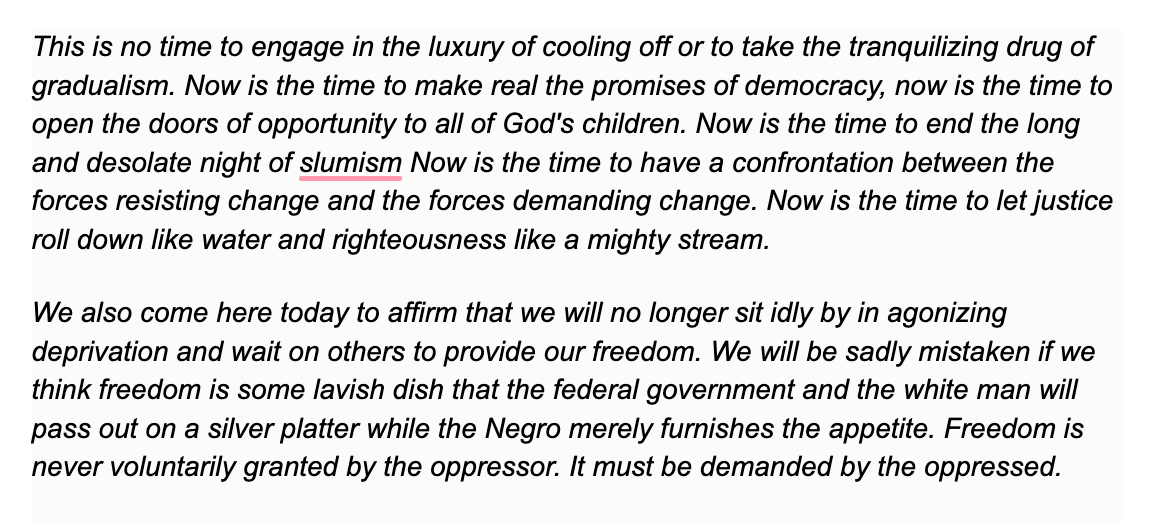 This is no time to engage in the luxury of cooling off or to take the tranquilizing drug of gradualism. Now is the time to make real the promises of democracy, now is the time to open the doors of opportunity to all of God's children. Now is the time to end the long and desolate night of slumism Now is the time to have a confrontation between the forces resisting change and the forces demanding change. Now is the time to let justice roll down like water and righteousness like a mighty stream.

We also come here today to affirm that we will no longer sit idly by in agonizing deprivation and wait on others to provide our freedom. We will be sadly mistaken if we think freedom is some lavish dish that the federal government and the white man will pass out on a silver platter while the Negro merely furnishes the appetite. Freedom is never voluntarily granted by the oppressor. It must be demanded by the oppressed.